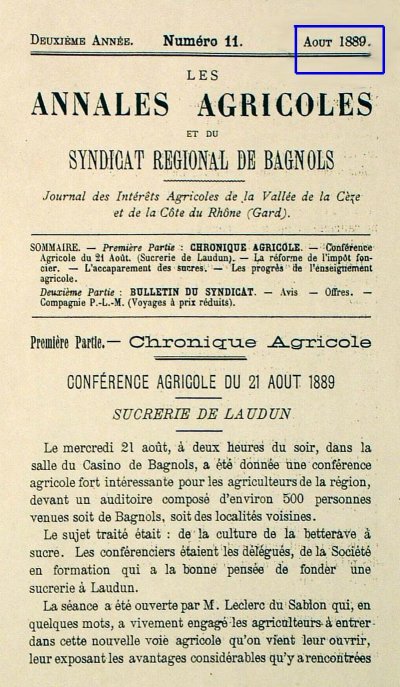 Deuxième Année. Numéro 11. Aout 1889.

LES
ANNALES AGRICOLES
ET DU
SYNDICAT REGIONAL DE BAGNOLS

Journal des Intérêts Agricoles de la Vallée de la Cèze et de la Côte du Rhône (Gard).

SOMMAIRE. — Première Partie : CHRONIQUE AGRICOLE. — Conférence Agricole du 21 Août. (Sucrerie de Laudun). — La réforme de l'impôt foncier. — L'accaparement des sucres. — Les progrès de l'enseignement agricole.
Deuxième Partie : BULLETIN DU SYNDICAT. — Avis — Offres. — Compagnie P.-L.-M. (Voyages à prix réduits).

Première Partie.— Chronique Agricole

CONFÉRENCE AGRICOLE DU 21 AOUT 1889

SUCRERIE DE LAUDUN

Le mercredi 21 août, à deux heures du soir, dans la salle du Casino de Bagnols, a été donnée une conférence agricole fort intéressante pour les agriculteurs de la région, devant un auditoire composé d'environ 500 personnes venues soit de Bagnols, soit des localités voisines.

Le sujet traité était : de la culture de la betterave à sucre. Les conférenciers étaient les délégués, de la Société en formation qui a la bonne pensée de fonder une sucrerie à Laudun.

La séance a été ouverte par M. Leclerc du Sablon qui, en quelques mots, a vivement engagé les agriculteurs à entrer dans cette nouvelle voie agricole qu'on vient leur ouvrir, leur exposant les avantages considérables qu'y a rencontrées